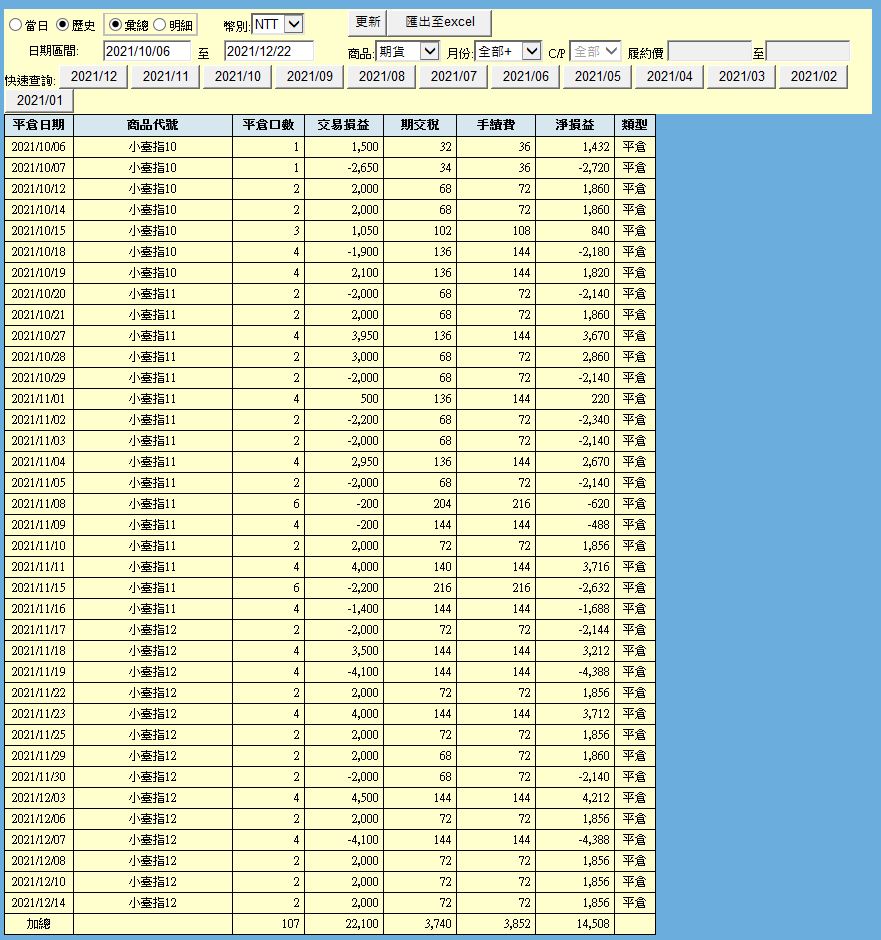 當日 歷史 彙總 明細 幣別: NTT 更新 匯出至excel

日期區間: 2021/10/06 至 2021/12/22 商品: 期貨 月份: 全部+ C/P 全部 履約價 至

快速查詢: 2021/12 2021/11 2021/10 2021/09 2021/08 2021/07 2021/06 2021/05 2021/04 2021/03 2021/02 2021/01

| 平倉日期 | 商品代號 | 平倉口數 | 交易損益 | 期交稅 | 手續費 | 淨損益 | 類型 |
|---|---|---|---|---|---|---|---|
| 2021/10/06 | 小臺指10 | 1 | 1,500 | 32 | 36 | 1,432 | 平倉 |
| 2021/10/07 | 小臺指10 | 1 | -2,650 | 34 | 36 | -2,720 | 平倉 |
| 2021/10/12 | 小臺指10 | 2 | 2,000 | 68 | 72 | 1,860 | 平倉 |
| 2021/10/14 | 小臺指10 | 2 | 2,000 | 68 | 72 | 1,860 | 平倉 |
| 2021/10/15 | 小臺指10 | 3 | 1,050 | 102 | 108 | 840 | 平倉 |
| 2021/10/18 | 小臺指10 | 4 | -1,900 | 136 | 144 | -2,180 | 平倉 |
| 2021/10/19 | 小臺指10 | 4 | 2,100 | 136 | 144 | 1,820 | 平倉 |
| 2021/10/20 | 小臺指11 | 2 | -2,000 | 68 | 72 | -2,140 | 平倉 |
| 2021/10/21 | 小臺指11 | 2 | 2,000 | 68 | 72 | 1,860 | 平倉 |
| 2021/10/27 | 小臺指11 | 4 | 3,950 | 136 | 144 | 3,670 | 平倉 |
| 2021/10/28 | 小臺指11 | 2 | 3,000 | 68 | 72 | 2,860 | 平倉 |
| 2021/10/29 | 小臺指11 | 2 | -2,000 | 68 | 72 | -2,140 | 平倉 |
| 2021/11/01 | 小臺指11 | 4 | 500 | 136 | 144 | 220 | 平倉 |
| 2021/11/02 | 小臺指11 | 2 | -2,200 | 68 | 72 | -2,340 | 平倉 |
| 2021/11/03 | 小臺指11 | 2 | -2,000 | 68 | 72 | -2,140 | 平倉 |
| 2021/11/04 | 小臺指11 | 4 | 2,950 | 136 | 144 | 2,670 | 平倉 |
| 2021/11/05 | 小臺指11 | 2 | -2,000 | 68 | 72 | -2,140 | 平倉 |
| 2021/11/08 | 小臺指11 | 6 | -200 | 204 | 216 | -620 | 平倉 |
| 2021/11/09 | 小臺指11 | 4 | -200 | 144 | 144 | -488 | 平倉 |
| 2021/11/10 | 小臺指11 | 2 | 2,000 | 72 | 72 | 1,856 | 平倉 |
| 2021/11/11 | 小臺指11 | 4 | 4,000 | 140 | 144 | 3,716 | 平倉 |
| 2021/11/15 | 小臺指11 | 6 | -2,200 | 216 | 216 | -2,632 | 平倉 |
| 2021/11/16 | 小臺指11 | 4 | -1,400 | 144 | 144 | -1,688 | 平倉 |
| 2021/11/17 | 小臺指12 | 2 | -2,000 | 72 | 72 | -2,144 | 平倉 |
| 2021/11/18 | 小臺指12 | 4 | 3,500 | 144 | 144 | 3,212 | 平倉 |
| 2021/11/19 | 小臺指12 | 4 | -4,100 | 144 | 144 | -4,388 | 平倉 |
| 2021/11/22 | 小臺指12 | 2 | 2,000 | 72 | 72 | 1,856 | 平倉 |
| 2021/11/23 | 小臺指12 | 4 | 4,000 | 144 | 144 | 3,712 | 平倉 |
| 2021/11/25 | 小臺指12 | 2 | 2,000 | 72 | 72 | 1,856 | 平倉 |
| 2021/11/29 | 小臺指12 | 2 | 2,000 | 68 | 72 | 1,860 | 平倉 |
| 2021/11/30 | 小臺指12 | 2 | -2,000 | 68 | 72 | -2,140 | 平倉 |
| 2021/12/03 | 小臺指12 | 4 | 4,500 | 144 | 144 | 4,212 | 平倉 |
| 2021/12/06 | 小臺指12 | 2 | 2,000 | 72 | 72 | 1,856 | 平倉 |
| 2021/12/07 | 小臺指12 | 4 | -4,100 | 144 | 144 | -4,388 | 平倉 |
| 2021/12/08 | 小臺指12 | 2 | 2,000 | 72 | 72 | 1,856 | 平倉 |
| 2021/12/10 | 小臺指12 | 2 | 2,000 | 72 | 72 | 1,856 | 平倉 |
| 2021/12/14 | 小臺指12 | 2 | 2,000 | 72 | 72 | 1,856 | 平倉 |
| 加總 | | 107 | 22,100 | 3,740 | 3,852 | 14,508 | |